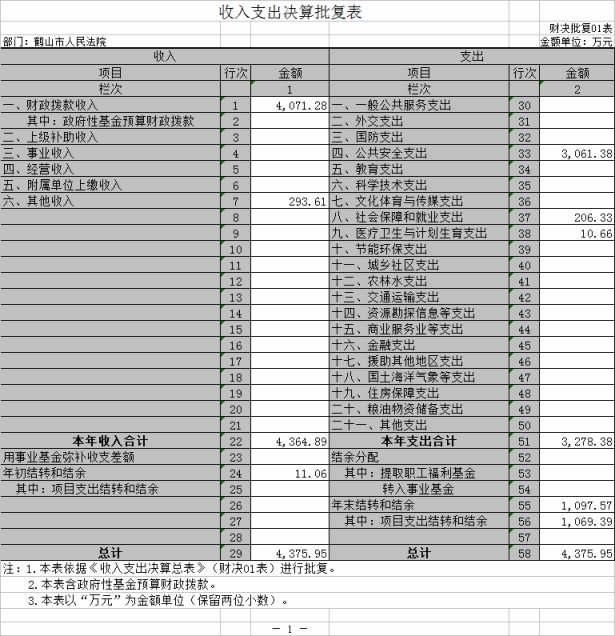 收入支出决算批复表

财决批复01表

部门：鹤山市人民法院

金额单位：万元

| 收入 | | | 支出 | | |
|---|---|---|---|---|---|
| 项目 | 行次 | 金额 | 项目 | 行次 | 金额 |
| 栏次 | | 1 | 栏次 | | 2 |
| 一、财政拨款收入 | 1 | 4,071.28 | 一、一般公共服务支出 | 30 | |
| 其中：政府性基金预算财政拨款 | 2 | | 二、外交支出 | 31 | |
| 二、上级补助收入 | 3 | | 三、国防支出 | 32 | |
| 三、事业收入 | 4 | | 四、公共安全支出 | 33 | 3,061.38 |
| 四、经营收入 | 5 | | 五、教育支出 | 34 | |
| 五、附属单位上缴收入 | 6 | | 六、科学技术支出 | 35 | |
| 六、其他收入 | 7 | 293.61 | 七、文化体育与传媒支出 | 36 | |
| | 8 | | 八、社会保障和就业支出 | 37 | 206.33 |
| | 9 | | 九、医疗卫生与计划生育支出 | 38 | 10.66 |
| | 10 | | 十、节能环保支出 | 39 | |
| | 11 | | 十一、城乡社区支出 | 40 | |
| | 12 | | 十二、农林水支出 | 41 | |
| | 13 | | 十三、交通运输支出 | 42 | |
| | 14 | | 十四、资源勘探信息等支出 | 43 | |
| | 15 | | 十五、商业服务业等支出 | 44 | |
| | 16 | | 十六、金融支出 | 45 | |
| | 17 | | 十七、援助其他地区支出 | 46 | |
| | 18 | | 十八、国土海洋气象等支出 | 47 | |
| | 19 | | 十九、住房保障支出 | 48 | |
| | 20 | | 二十、粮油物资储备支出 | 49 | |
| | 21 | | 二十一、其他支出 | 50 | |
| 本年收入合计 | 22 | 4,364.89 | 本年支出合计 | 51 | 3,278.38 |
| 用事业基金弥补收支差额 | 23 | | 结余分配 | 52 | |
| 年初结转和结余 | 24 | 11.06 | 其中：提取职工福利基金 | 53 | |
| 其中：项目支出结转和结余 | 25 | | 转入事业基金 | 54 | |
| | 26 | | 年末结转和结余 | 55 | 1,097.57 |
| | 27 | | 其中：项目支出结转和结余 | 56 | 1,069.39 |
| | 28 | | | 57 | |
| 总计 | 29 | 4,375.95 | 总计 | 58 | 4,375.95 |

注：1.本表依据《收入支出决算总表》（财决01表）进行批复。
2.本表含政府性基金预算财政拨款。
3.本表以“万元”为金额单位（保留两位小数）。

— 1 —